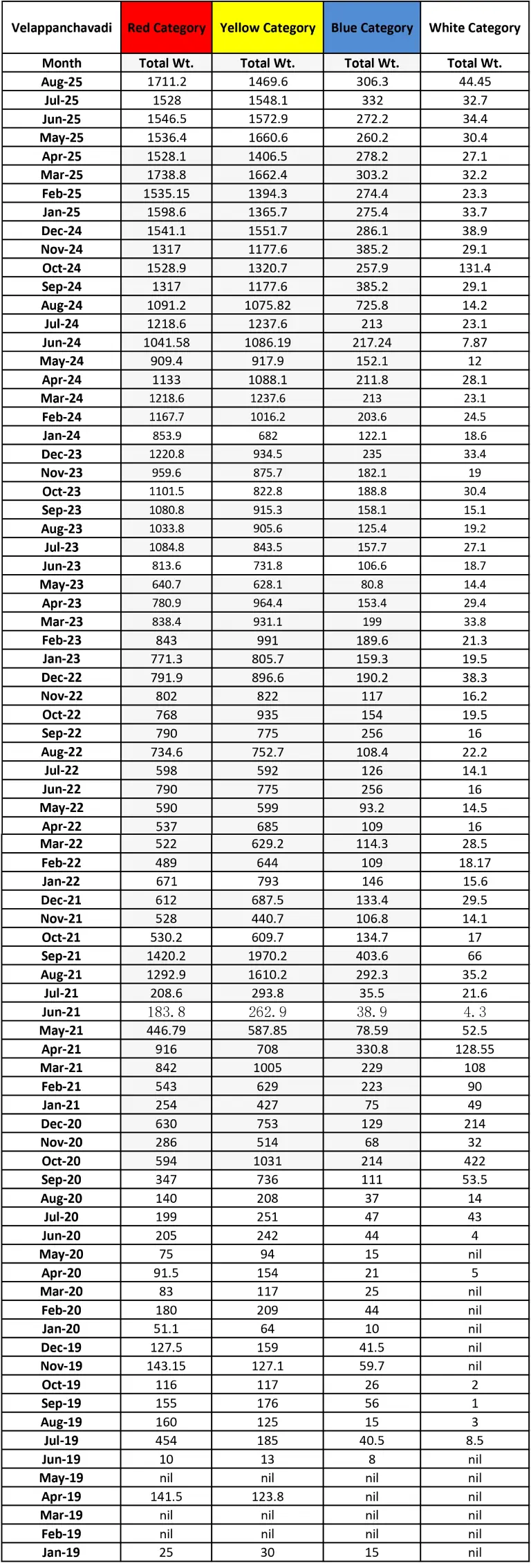 | Velappanchavadi | Red Category | Yellow Category | Blue Category | White Category |
|---|---|---|---|---|
| Month | Total Wt. | Total Wt. | Total Wt. | Total Wt. |
| Aug-25 | 1711.2 | 1469.6 | 306.3 | 44.45 |
| Jul-25 | 1528 | 1548.1 | 332 | 32.7 |
| Jun-25 | 1546.5 | 1572.9 | 272.2 | 34.4 |
| May-25 | 1536.4 | 1660.6 | 260.2 | 30.4 |
| Apr-25 | 1528.1 | 1406.5 | 278.2 | 27.1 |
| Mar-25 | 1738.8 | 1662.4 | 303.2 | 32.2 |
| Feb-25 | 1535.15 | 1394.3 | 274.4 | 23.3 |
| Jan-25 | 1598.6 | 1365.7 | 275.4 | 33.7 |
| Dec-24 | 1541.1 | 1551.7 | 286.1 | 38.9 |
| Nov-24 | 1317 | 1177.6 | 385.2 | 29.1 |
| Oct-24 | 1528.9 | 1320.7 | 257.9 | 131.4 |
| Sep-24 | 1317 | 1177.6 | 385.2 | 29.1 |
| Aug-24 | 1091.2 | 1075.82 | 725.8 | 14.2 |
| Jul-24 | 1218.6 | 1237.6 | 213 | 23.1 |
| Jun-24 | 1041.58 | 1086.19 | 217.24 | 7.87 |
| May-24 | 909.4 | 917.9 | 152.1 | 12 |
| Apr-24 | 1133 | 1088.1 | 211.8 | 28.1 |
| Mar-24 | 1218.6 | 1237.6 | 213 | 23.1 |
| Feb-24 | 1167.7 | 1016.2 | 203.6 | 24.5 |
| Jan-24 | 853.9 | 682 | 122.1 | 18.6 |
| Dec-23 | 1220.8 | 934.5 | 235 | 33.4 |
| Nov-23 | 959.6 | 875.7 | 182.1 | 19 |
| Oct-23 | 1101.5 | 822.8 | 188.8 | 30.4 |
| Sep-23 | 1080.8 | 915.3 | 158.1 | 15.1 |
| Aug-23 | 1033.8 | 905.6 | 125.4 | 19.2 |
| Jul-23 | 1084.8 | 843.5 | 157.7 | 27.1 |
| Jun-23 | 813.6 | 731.8 | 106.6 | 18.7 |
| May-23 | 640.7 | 628.1 | 80.8 | 14.4 |
| Apr-23 | 780.9 | 964.4 | 153.4 | 29.4 |
| Mar-23 | 838.4 | 931.1 | 199 | 33.8 |
| Feb-23 | 843 | 991 | 189.6 | 21.3 |
| Jan-23 | 771.3 | 805.7 | 159.3 | 19.5 |
| Dec-22 | 791.9 | 896.6 | 190.2 | 38.3 |
| Nov-22 | 802 | 822 | 117 | 16.2 |
| Oct-22 | 768 | 935 | 154 | 19.5 |
| Sep-22 | 790 | 775 | 256 | 16 |
| Aug-22 | 734.6 | 752.7 | 108.4 | 22.2 |
| Jul-22 | 598 | 592 | 126 | 14.1 |
| Jun-22 | 790 | 775 | 256 | 16 |
| May-22 | 590 | 599 | 93.2 | 14.5 |
| Apr-22 | 537 | 685 | 109 | 16 |
| Mar-22 | 522 | 629.2 | 114.3 | 28.5 |
| Feb-22 | 489 | 644 | 109 | 18.17 |
| Jan-22 | 671 | 793 | 146 | 15.6 |
| Dec-21 | 612 | 687.5 | 133.4 | 29.5 |
| Nov-21 | 528 | 440.7 | 106.8 | 14.1 |
| Oct-21 | 530.2 | 609.7 | 134.7 | 17 |
| Sep-21 | 1420.2 | 1970.2 | 403.6 | 66 |
| Aug-21 | 1292.9 | 1610.2 | 292.3 | 35.2 |
| Jul-21 | 208.6 | 293.8 | 35.5 | 21.6 |
| Jun-21 | 183.8 | 262.9 | 38.9 | 4.3 |
| May-21 | 446.79 | 587.85 | 78.59 | 52.5 |
| Apr-21 | 916 | 708 | 330.8 | 128.55 |
| Mar-21 | 842 | 1005 | 229 | 108 |
| Feb-21 | 543 | 629 | 223 | 90 |
| Jan-21 | 254 | 427 | 75 | 49 |
| Dec-20 | 630 | 753 | 129 | 214 |
| Nov-20 | 286 | 514 | 68 | 32 |
| Oct-20 | 594 | 1031 | 214 | 422 |
| Sep-20 | 347 | 736 | 111 | 53.5 |
| Aug-20 | 140 | 208 | 37 | 14 |
| Jul-20 | 199 | 251 | 47 | 43 |
| Jun-20 | 205 | 242 | 44 | 4 |
| May-20 | 75 | 94 | 15 | nil |
| Apr-20 | 91.5 | 154 | 21 | 5 |
| Mar-20 | 83 | 117 | 25 | nil |
| Feb-20 | 180 | 209 | 44 | nil |
| Jan-20 | 51.1 | 64 | 10 | nil |
| Dec-19 | 127.5 | 159 | 41.5 | nil |
| Nov-19 | 143.15 | 127.1 | 59.7 | nil |
| Oct-19 | 116 | 117 | 26 | 2 |
| Sep-19 | 155 | 176 | 56 | 1 |
| Aug-19 | 160 | 125 | 15 | 3 |
| Jul-19 | 454 | 185 | 40.5 | 8.5 |
| Jun-19 | 10 | 13 | 8 | nil |
| May-19 | nil | nil | nil | nil |
| Apr-19 | 141.5 | 123.8 | nil | nil |
| Mar-19 | nil | nil | nil | nil |
| Feb-19 | nil | nil | nil | nil |
| Jan-19 | 25 | 30 | 15 | nil |